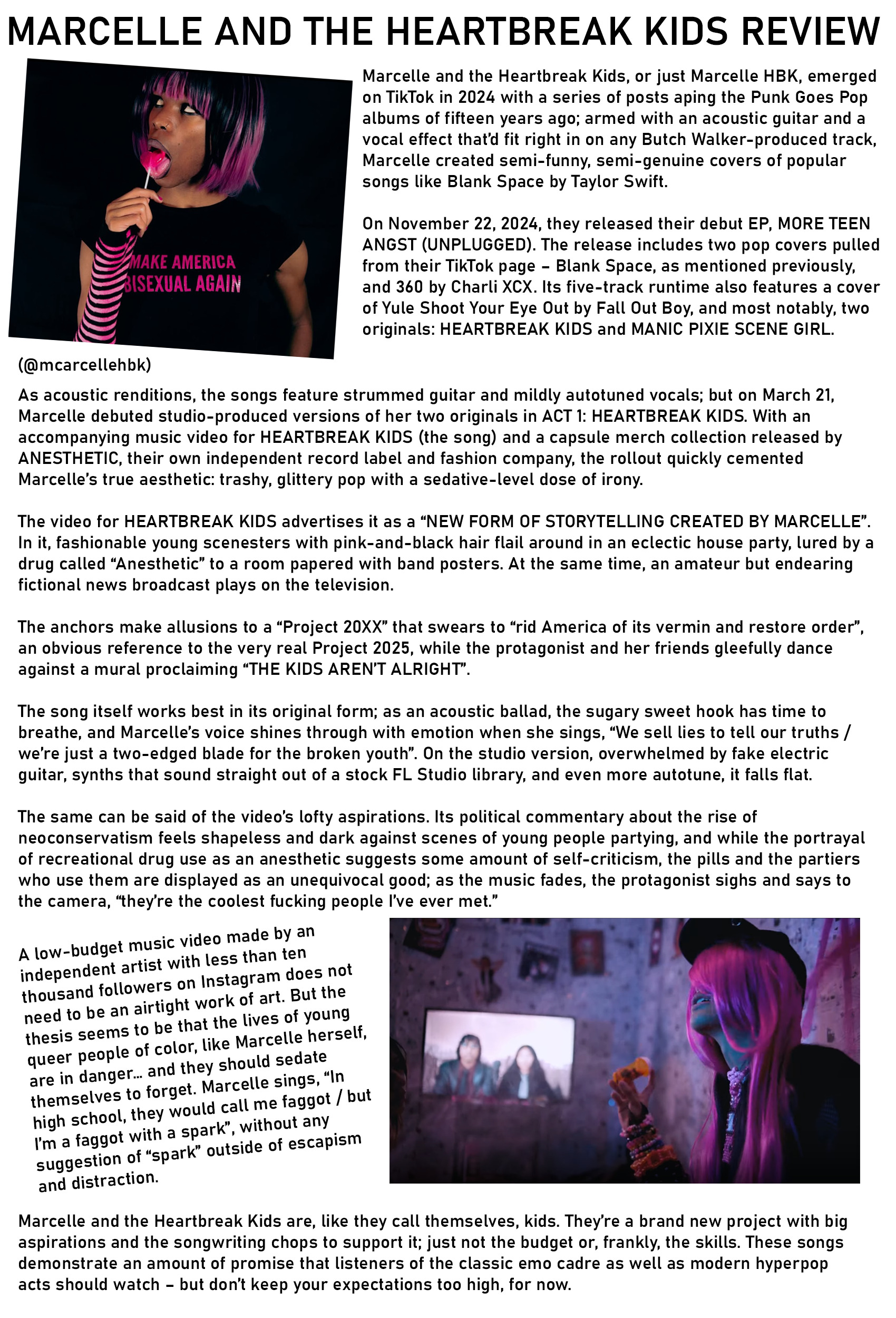 MARCELLE AND THE HEARTBREAK KIDS REVIEW

MAKE AMERICA BISEXUAL AGAIN

Marcelle and the Heartbreak Kids, or just Marcelle HBK, emerged on TikTok in 2024 with a series of posts aping the Punk Goes Pop albums of fifteen years ago; armed with an acoustic guitar and a vocal effect that'd fit right in on any Butch Walker-produced track, Marcelle created semi-funny, semi-genuine covers of popular songs like Blank Space by Taylor Swift.

On November 22, 2024, they released their debut EP, MORE TEEN ANGST (UNPLUGGED). The release includes two pop covers pulled from their TikTok page – Blank Space, as mentioned previously, and 360 by Charli XCX. Its five-track runtime also features a cover of Yule Shoot Your Eye Out by Fall Out Boy, and most notably, two originals: HEARTBREAK KIDS and MANIC PIXIE SCENE GIRL.

(@mcarcellehbk)

As acoustic renditions, the songs feature strummed guitar and mildly autotuned vocals; but on March 21, Marcelle debuted studio-produced versions of her two originals in ACT 1: HEARTBREAK KIDS. With an accompanying music video for HEARTBREAK KIDS (the song) and a capsule merch collection released by ANESTHETIC, their own independent record label and fashion company, the rollout quickly cemented Marcelle's true aesthetic: trashy, glittery pop with a sedative-level dose of irony.

The video for HEARTBREAK KIDS advertises it as a "NEW FORM OF STORYTELLING CREATED BY MARCELLE". In it, fashionable young scenesters with pink-and-black hair flail around in an eclectic house party, lured by a drug called "Anesthetic" to a room papered with band posters. At the same time, an amateur but endearing fictional news broadcast plays on the television.

The anchors make allusions to a "Project 20XX" that swears to "rid America of its vermin and restore order", an obvious reference to the very real Project 2025, while the protagonist and her friends gleefully dance against a mural proclaiming "THE KIDS AREN'T ALRIGHT".

The song itself works best in its original form; as an acoustic ballad, the sugary sweet hook has time to breathe, and Marcelle's voice shines through with emotion when she sings, "We sell lies to tell our truths / we're just a two-edged blade for the broken youth". On the studio version, overwhelmed by fake electric guitar, synths that sound straight out of a stock FL Studio library, and even more autotune, it falls flat.

The same can be said of the video's lofty aspirations. Its political commentary about the rise of neoconservatism feels shapeless and dark against scenes of young people partying, and while the portrayal of recreational drug use as an anesthetic suggests some amount of self-criticism, the pills and the partiers who use them are displayed as an unequivocal good; as the music fades, the protagonist sighs and says to the camera, "they're the coolest fucking people I've ever met."

A low-budget music video made by an independent artist with less than ten thousand followers on Instagram does not need to be an airtight work of art. But the thesis seems to be that the lives of young queer people of color, like Marcelle herself, are in danger... and they should sedate themselves to forget. Marcelle sings, "In high school, they would call me faggot / but I'm a faggot with a spark", without any suggestion of "spark" outside of escapism and distraction.

Marcelle and the Heartbreak Kids are, like they call themselves, kids. They're a brand new project with big aspirations and the songwriting chops to support it; just not the budget or, frankly, the skills. These songs demonstrate an amount of promise that listeners of the classic emo cadre as well as modern hyperpop acts should watch – but don't keep your expectations too high, for now.